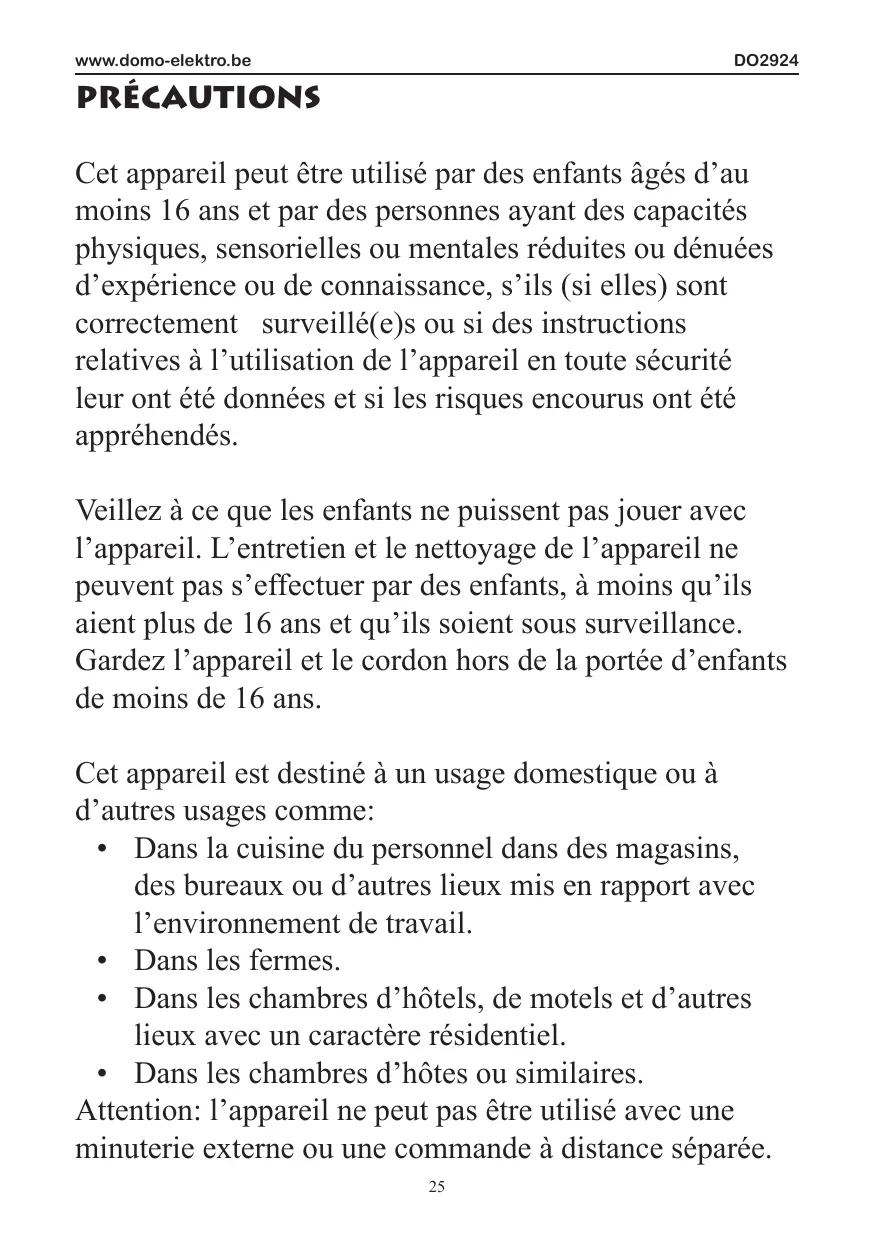 www.domo-elektro.be DO2924

PRÉCAUTIONS

Cet appareil peut être utilisé par des enfants âgés d’au moins 16 ans et par des personnes ayant des capacités physiques, sensorielles ou mentales réduites ou dénuées d’expérience ou de connaissance, s’ils (si elles) sont correctement surveillé(e)s ou si des instructions relatives à l’utilisation de l’appareil en toute sécurité leur ont été données et si les risques encourus ont été appréhendés.

Veillez à ce que les enfants ne puissent pas jouer avec l’appareil. L’entretien et le nettoyage de l’appareil ne peuvent pas s’effectuer par des enfants, à moins qu’ils aient plus de 16 ans et qu’ils soient sous surveillance. Gardez l’appareil et le cordon hors de la portée d’enfants de moins de 16 ans.

Cet appareil est destiné à un usage domestique ou à d’autres usages comme:
• Dans la cuisine du personnel dans des magasins, des bureaux ou d’autres lieux mis en rapport avec l’environnement de travail.
• Dans les fermes.
• Dans les chambres d’hôtels, de motels et d’autres lieux avec un caractère résidentiel.
• Dans les chambres d’hôtes ou similaires.
Attention: l’appareil ne peut pas être utilisé avec une minuterie externe ou une commande à distance séparée.

25